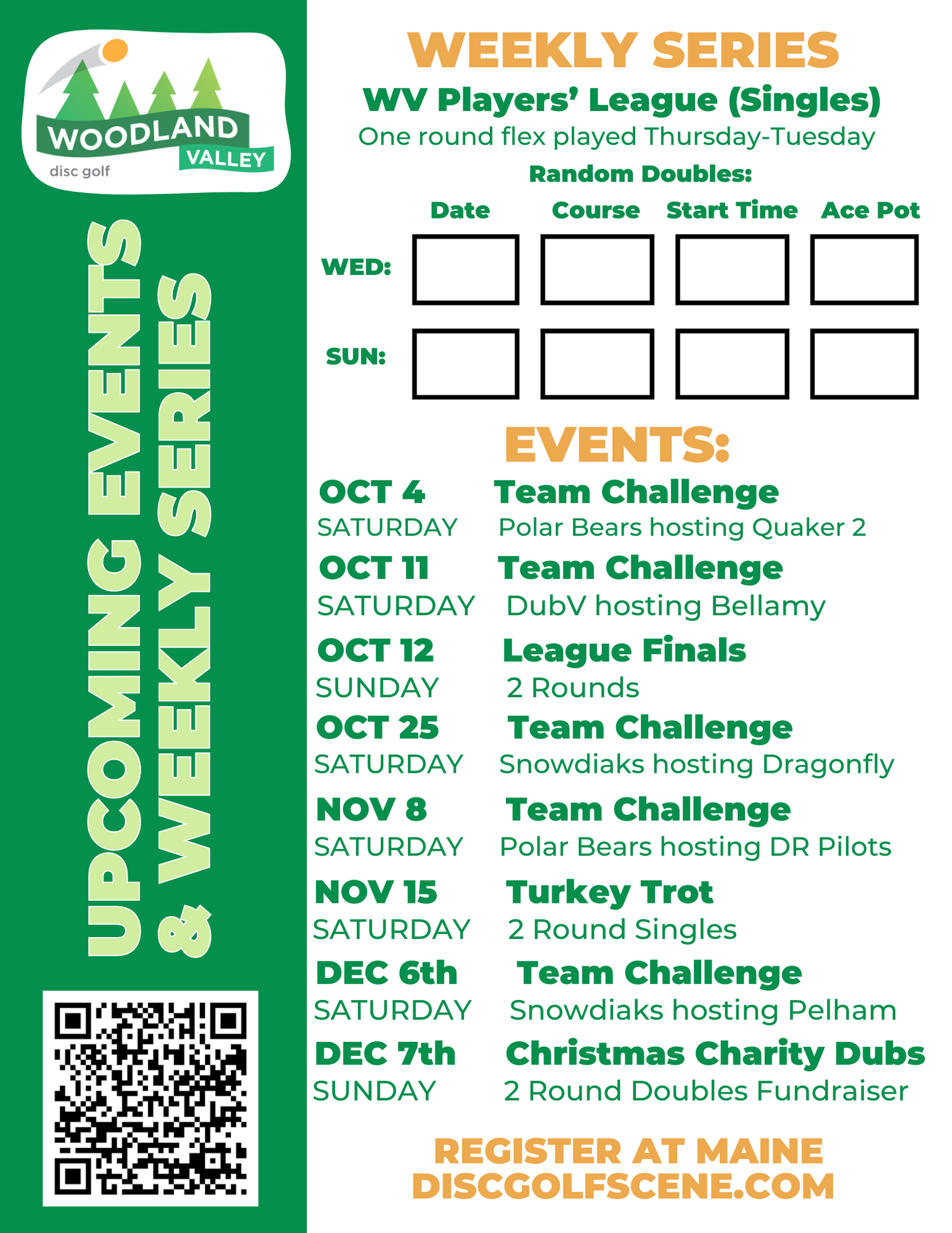 WOODLAND VALLEY
disc golf

UPCOMING EVENTS & WEEKLY SERIES

WEEKLY SERIES
WV Players' League (Singles)
One round flex played Thursday-Tuesday
Random Doubles:

| | Date | Course | Start Time | Ace Pot |
|---|---|---|---|---|
| WED: | | | | |
| SUN: | | | | |

EVENTS:

OCT 4
SATURDAY
Team Challenge
Polar Bears hosting Quaker 2

OCT 11
SATURDAY
Team Challenge
DubV hosting Bellamy

OCT 12
SUNDAY
League Finals
2 Rounds

OCT 25
SATURDAY
Team Challenge
Snowdiaks hosting Dragonfly

NOV 8
SATURDAY
Team Challenge
Polar Bears hosting DR Pilots

NOV 15
SATURDAY
Turkey Trot
2 Round Singles

DEC 6th
SATURDAY
Team Challenge
Snowdiaks hosting Pelham

DEC 7th
SUNDAY
Christmas Charity Dubs
2 Round Doubles Fundraiser

REGISTER AT MAINE DISCGOLFSCENE.COM